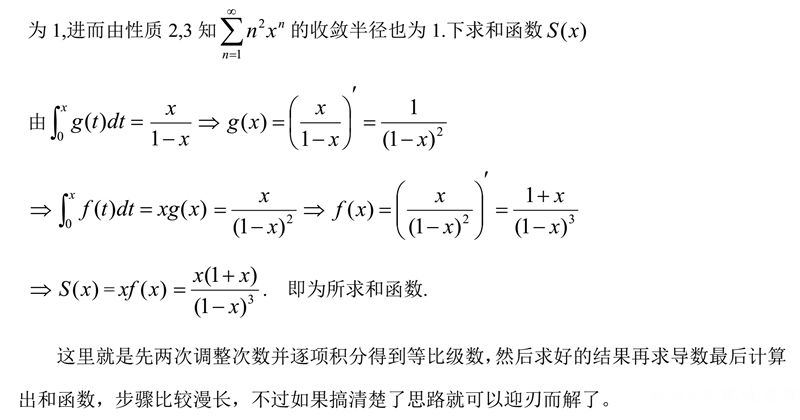 为 1,进而由性质 2,3 知 $\sum_{n=1}^{\infty} n^2 x^n$ 的收敛半径也为 1.下求和函数 $S(x)$

由 $\int_0^x g(t)dt = \frac{x}{1-x} \Rightarrow g(x) = \left(\frac{x}{1-x}\right)' = \frac{1}{(1-x)^2}$

$\Rightarrow \int_0^x f(t)dt = xg(x) = \frac{x}{(1-x)^2} \Rightarrow f(x) = \left(\frac{x}{(1-x)^2}\right)' = \frac{1+x}{(1-x)^3}$

$\Rightarrow S(x) = xf(x) = \frac{x(1+x)}{(1-x)^3}$. 即为所求和函数.

这里就是先两次调整次数并逐项积分得到等比级数,然后求好的结果再求导数最后计算出和函数，步骤比较漫长，不过如果搞清楚了思路就可以迎刃而解了。